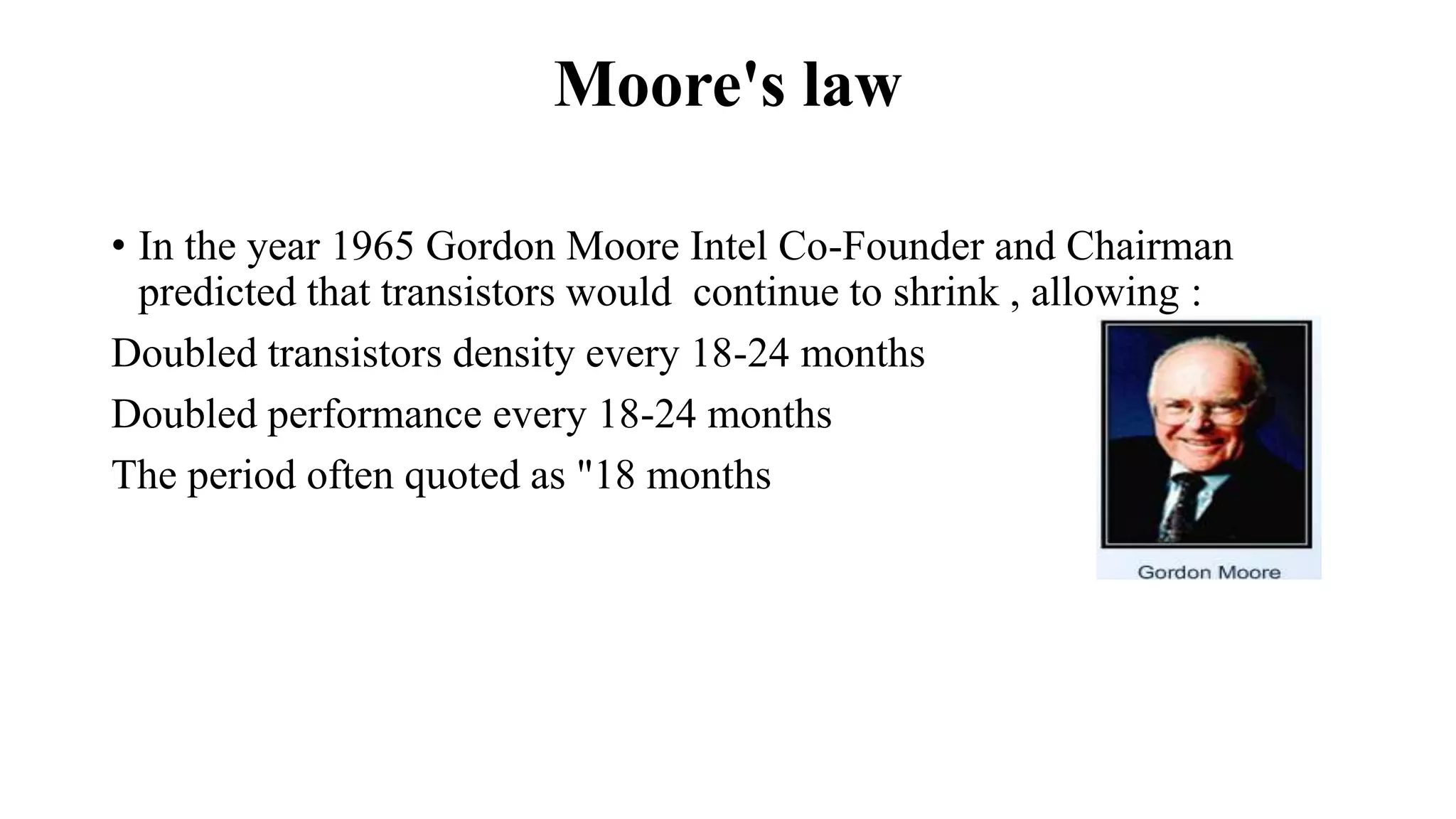 Moore's law

• In the year 1965 Gordon Moore Intel Co-Founder and Chairman predicted that transistors would continue to shrink , allowing :

Doubled transistors density every 18-24 months

Doubled performance every 18-24 months

The period often quoted as "18 months

Gordon Moore